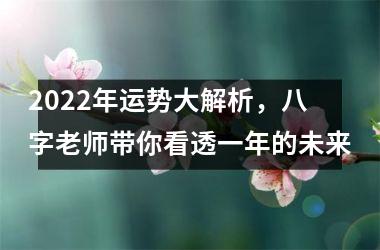 2022年运势大解析，八字老师带你看透一年的未来